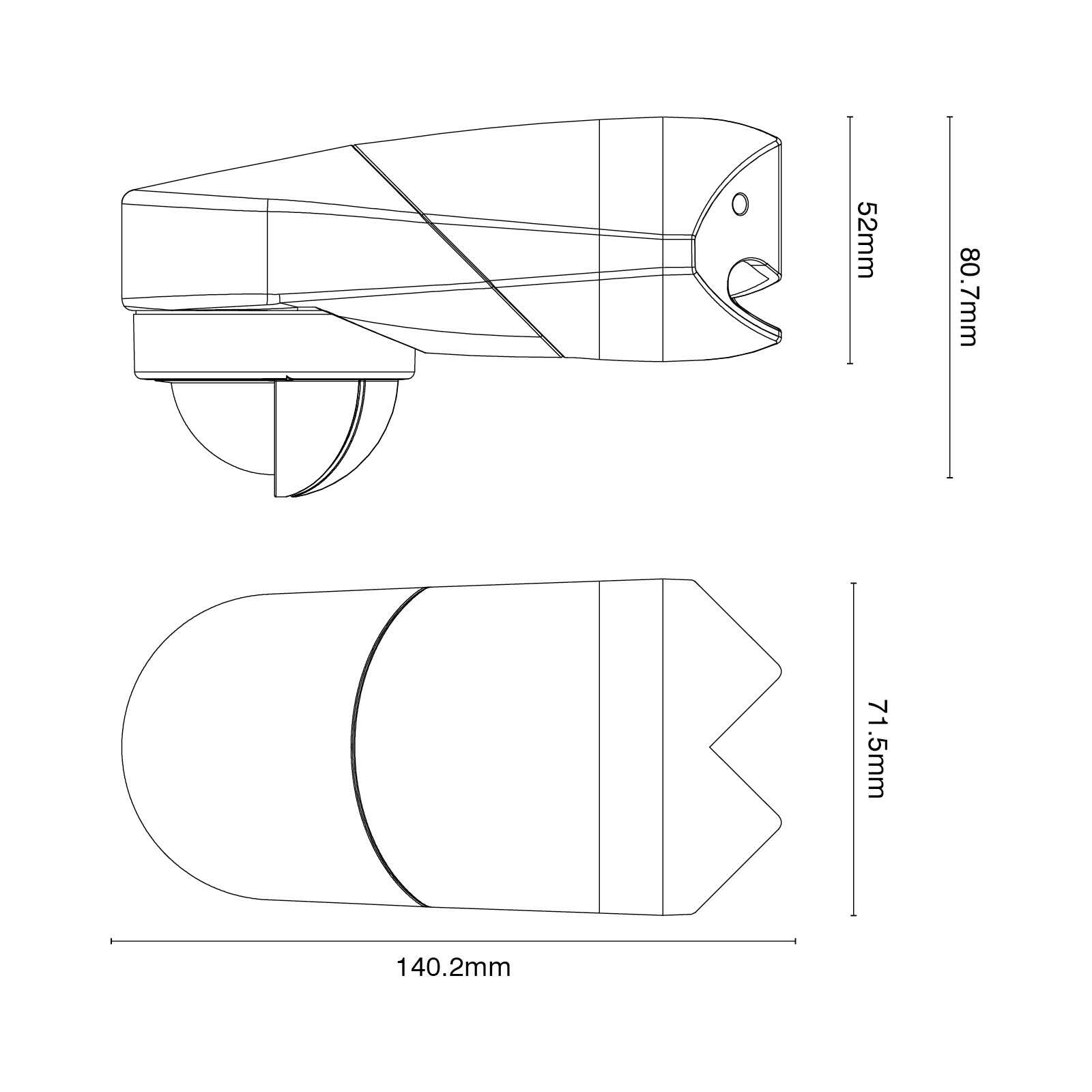 52mm

80.7mm

71.5mm

140.2mm